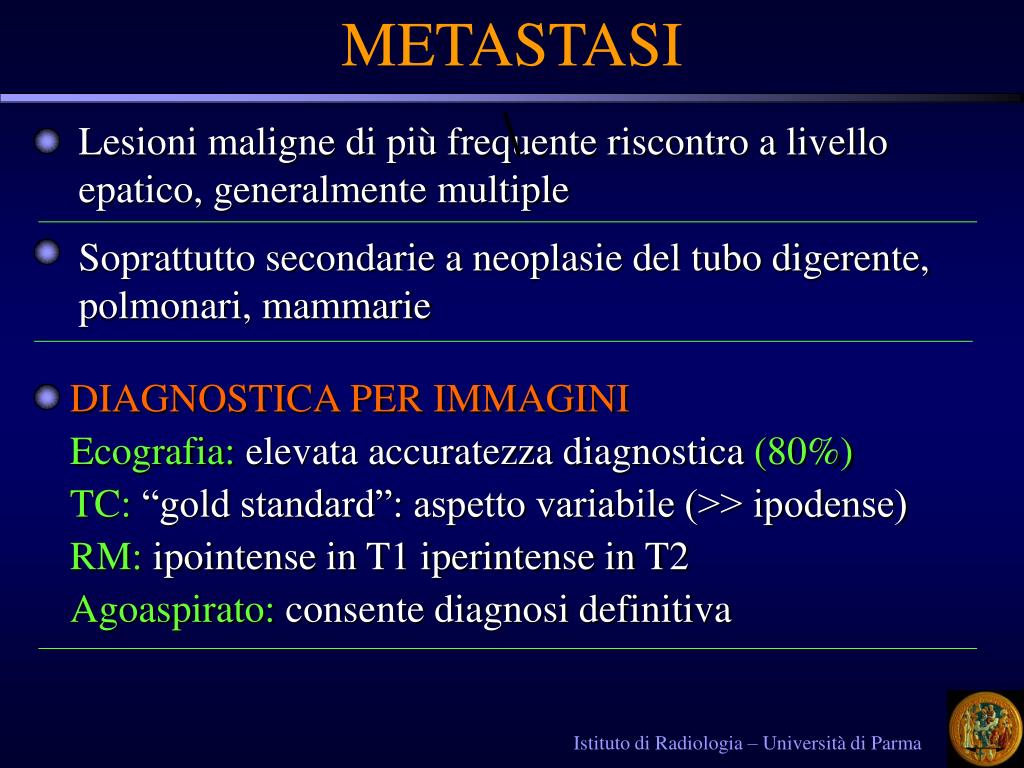 METASTASI

Lesioni maligne di più frequente riscontro a livello epatico, generalmente multiple

Soprattutto secondarie a neoplasie del tubo digerente, polmonari, mammarie

DIAGNOSTICA PER IMMAGINI
Ecografia: elevata accuratezza diagnostica (80%)
TC: “gold standard”: aspetto variabile (>> ipodense)
RM: ipointense in T1 iperintense in T2
Agoaspirato: consente diagnosi definitiva

Istituto di Radiologia – Università di Parma